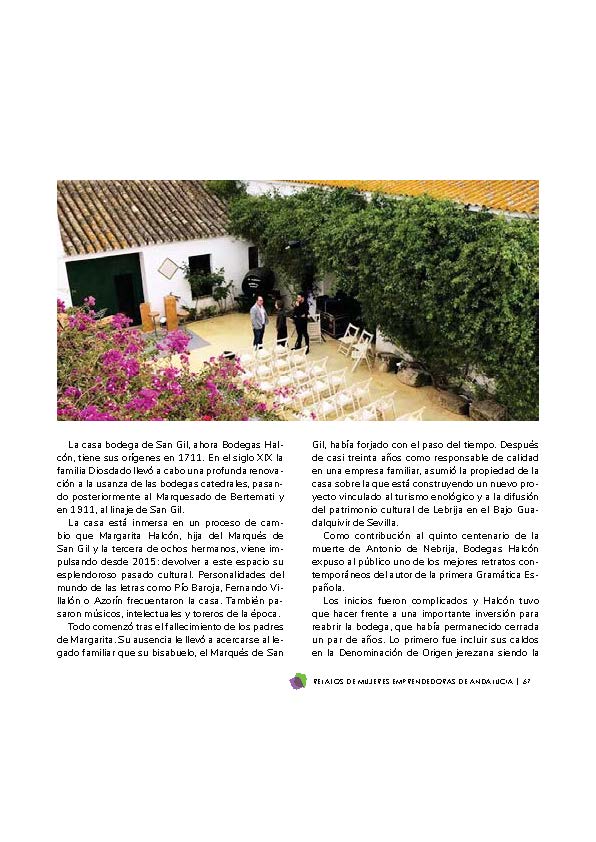 La casa bodega de San Gil, ahora Bodegas Halcón, tiene sus orígenes en 1711. En el siglo XIX la familia Diosdado llevó a cabo una profunda renovación a la usanza de las bodegas catedrales, pasando posteriormente al Marquesado de Bertemati y en 1911, al linaje de San Gil.

La casa está inmersa en un proceso de cambio que Margarita Halcón, hija del Marqués de San Gil y la tercera de ochos hermanos, viene impulsando desde 2015: devolver a este espacio su esplendoroso pasado cultural. Personalidades del mundo de las letras como Pío Baroja, Fernando Villalón o Azorín frecuentaron la casa. También pasaron músicos, intelectuales y toreros de la época.

Todo comenzó tras el fallecimiento de los padres de Margarita. Su ausencia le llevó a acercarse al legado familiar que su bisabuelo, el Marqués de San Gil, había forjado con el paso del tiempo. Después de casi treinta años como responsable de calidad en una empresa familiar, asumió la propiedad de la casa sobre la que está construyendo un nuevo proyecto vinculado al turismo enológico y a la difusión del patrimonio cultural de Lebrija en el Bajo Guadalquivir de Sevilla.

Como contribución al quinto centenario de la muerte de Antonio de Nebrija, Bodegas Halcón expuso al público uno de los mejores retratos contemporáneos del autor de la primera Gramática Española.

Los inicios fueron complicados y Halcón tuvo que hacer frente a una importante inversión para reabrir la bodega, que había permanecido cerrada un par de años. Lo primero fue incluir sus caldos en la Denominación de Origen jerezana siendo la

RELATOS DE MUJERES EMPRENDEDORAS DE ANDALUCÍA | 67